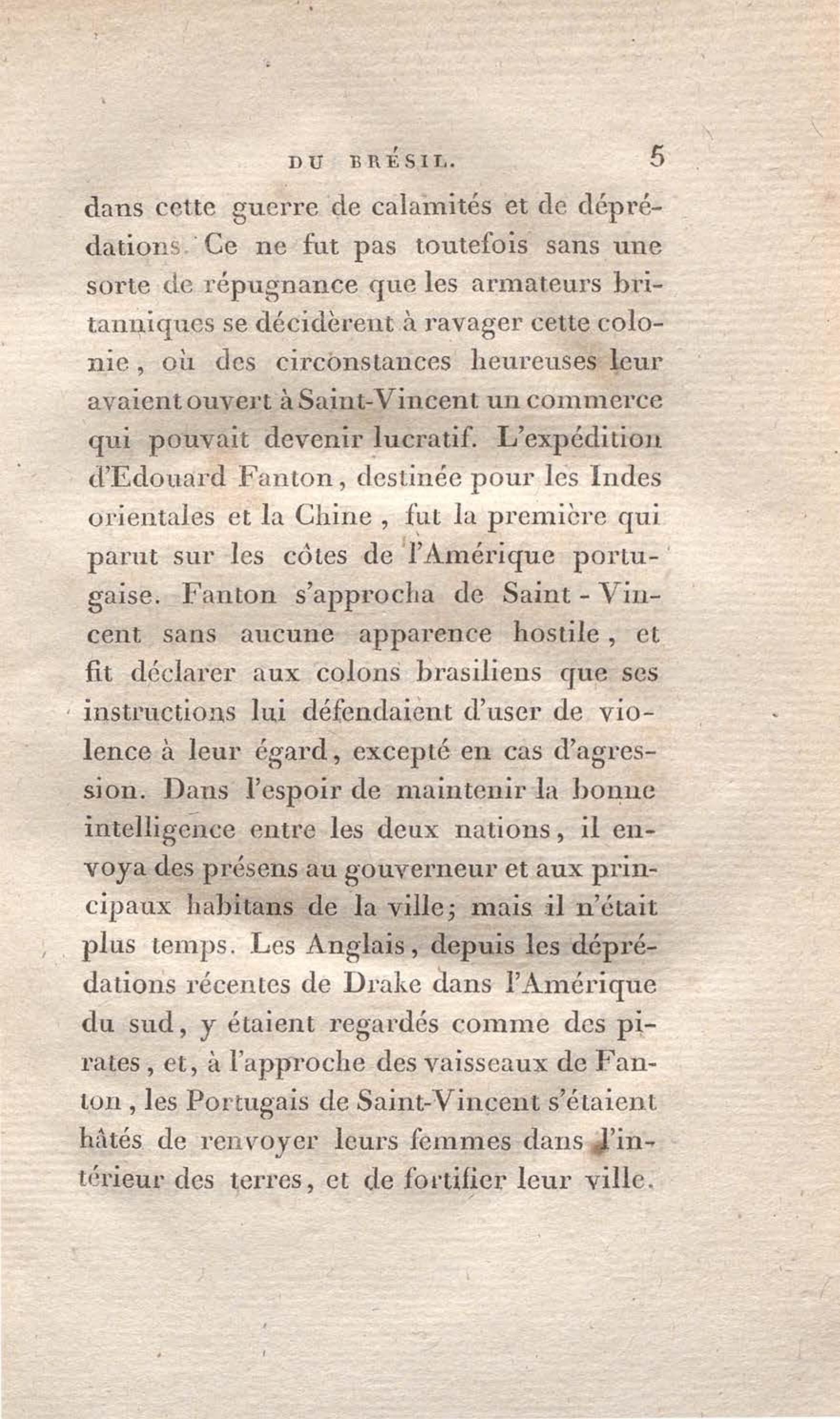 DU BRÉSIL. 5

dans cette guerre de calamités et de déprédations. Ce ne fut pas toutefois sans une sorte de répugnance que les armateurs britanniques se décidèrent à ravager cette colonie, où des circonstances heureuses leur avaient ouvert à Saint-Vincent un commerce qui pouvait devenir lucratif. L'expédition d'Edouard Fanton, destinée pour les Indes orientales et la Chine, fut la première qui parut sur les côtes de l'Amérique portugaise. Fanton s'approcha de Saint-Vincent sans aucune apparence hostile, et fit déclarer aux colons brasiliens que ses instructions lui défendaient d'user de violence à leur égard, excepté en cas d'agression. Dans l'espoir de maintenir la bonne intelligence entre les deux nations, il envoya des présens au gouverneur et aux principaux habitans de la ville; mais il n'était plus temps. Les Anglais, depuis les déprédations récentes de Drake dans l'Amérique du sud, y étaient regardés comme des pirates, et, à l'approche des vaisseaux de Fanton, les Portugais de Saint-Vincent s'étaient hâtés de renvoyer leurs femmes dans l'intérieur des terres, et de fortifier leur ville.